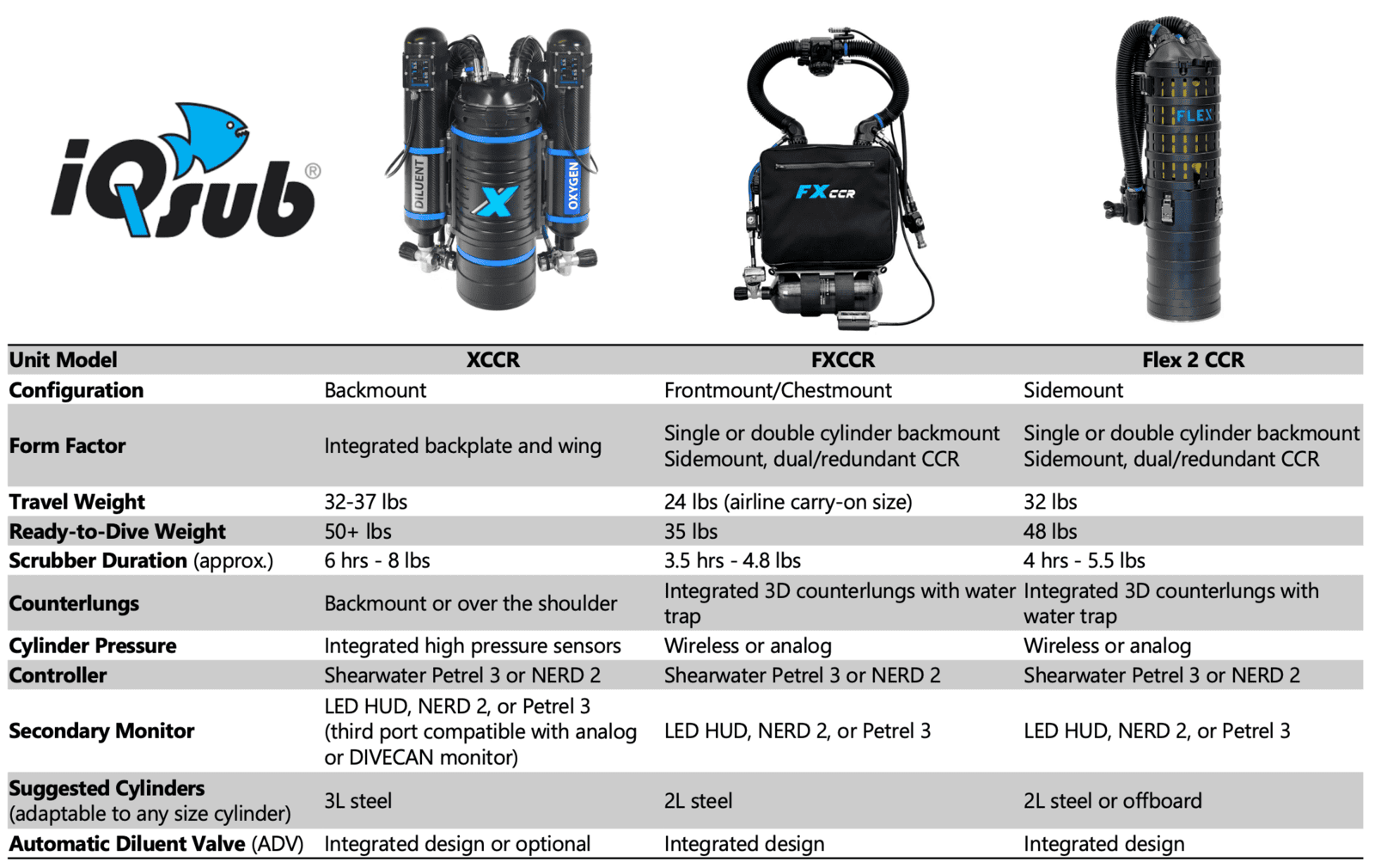 iQsub®

DILUENT X OXYGEN

FX CCR

FLEX

| Unit Model | XCCR | FXCCR | Flex 2 CCR |
|---|---|---|---|
| Configuration | Backmount | Frontmount/Chestmount | Sidemount |
| Form Factor | Integrated backplate and wing | Single or double cylinder backmount Sidemount, dual/redundant CCR | Single or double cylinder backmount Sidemount, dual/redundant CCR |
| Travel Weight | 32-37 lbs | 24 lbs (airline carry-on size) | 32 lbs |
| Ready-to-Dive Weight | 50+ lbs | 35 lbs | 48 lbs |
| Scrubber Duration (approx.) | 6 hrs - 8 lbs | 3.5 hrs - 4.8 lbs | 4 hrs - 5.5 lbs |
| Counterlungs | Backmount or over the shoulder | Integrated 3D counterlungs with water trap | Integrated 3D counterlungs with water trap |
| Cylinder Pressure | Integrated high pressure sensors | Wireless or analog | Wireless or analog |
| Controller | Shearwater Petrel 3 or NERD 2 | Shearwater Petrel 3 or NERD 2 | Shearwater Petrel 3 or NERD 2 |
| Secondary Monitor | LED HUD, NERD 2, or Petrel 3 (third port compatible with analog or DIVECAN monitor) | LED HUD, NERD 2, or Petrel 3 | LED HUD, NERD 2, or Petrel 3 |
| Suggested Cylinders (adaptable to any size cylinder) | 3L steel | 2L steel | 2L steel or offboard |
| Automatic Diluent Valve (ADV) | Integrated design or optional | Integrated design | Integrated design |